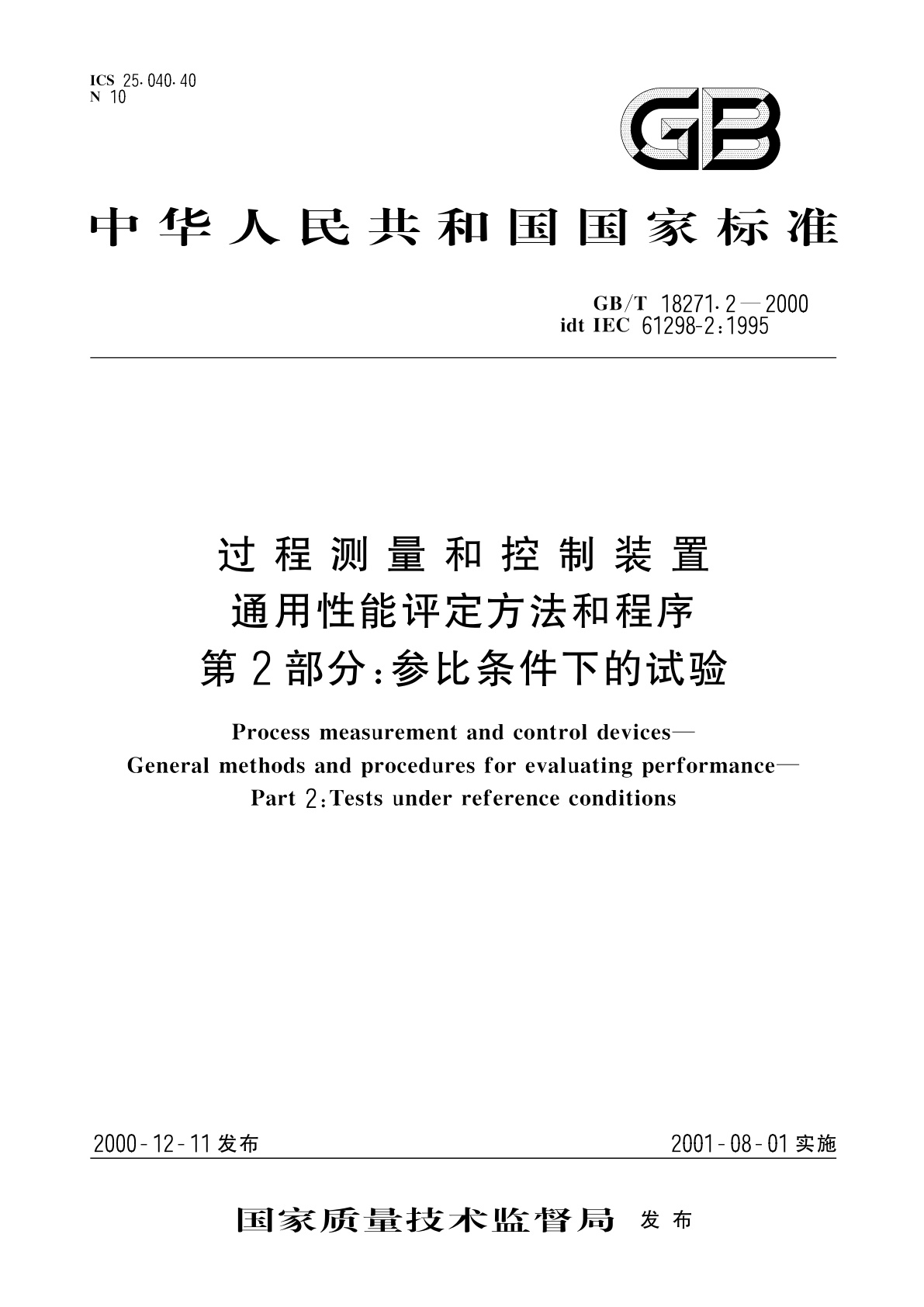 ICS 25.040.40
N 10

GB

中华人民共和国国家标准

GB/T 18271.2—2000
idt IEC 61298-2:1995

过程测量和控制装置
通用性能评定方法和程序
第2部分:参比条件下的试验

Process measurement and control devices—
General methods and procedures for evaluating performance—
Part 2:Tests under reference conditions

2000-12-11发布

2001-08-01实施

国家质量技术监督局 发布